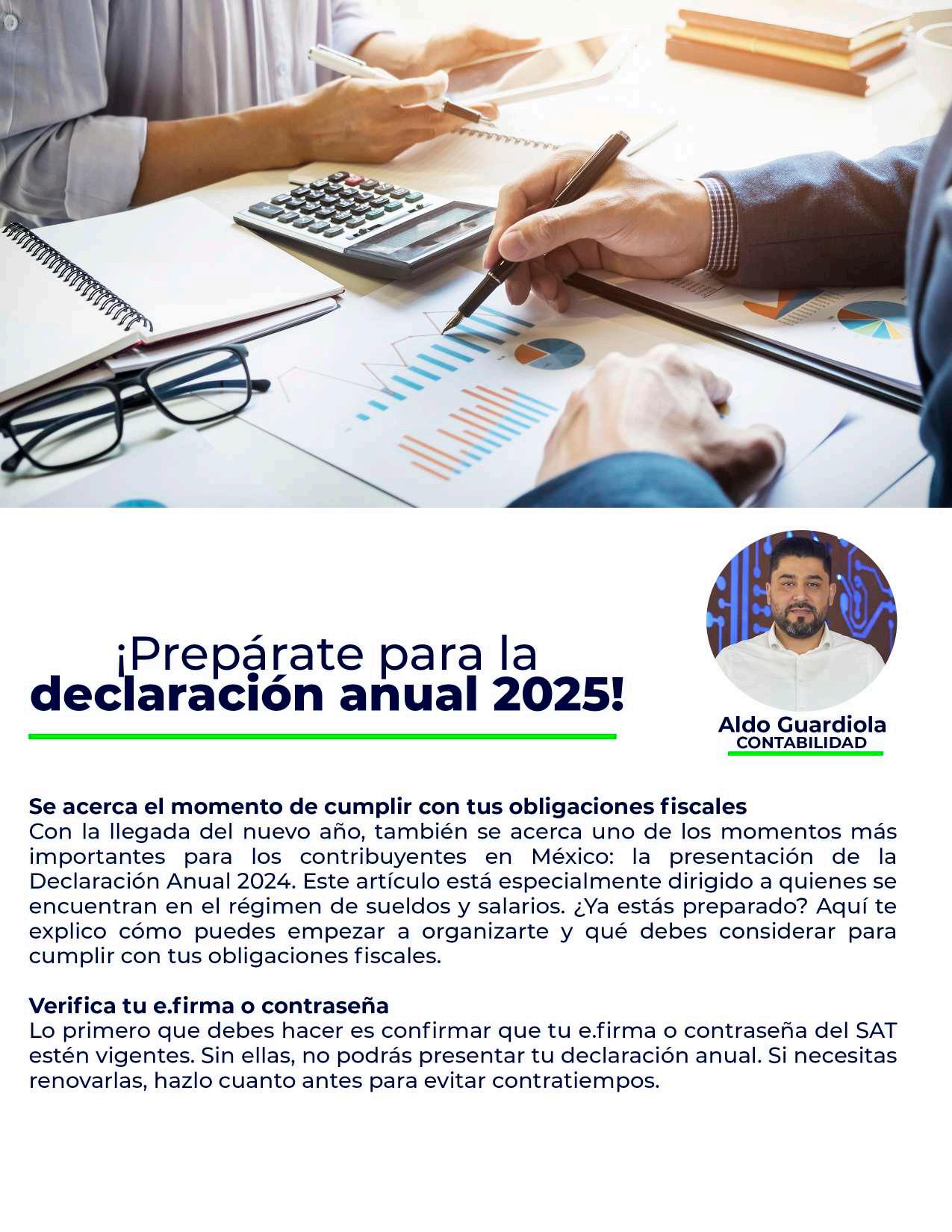 ¡Prepárate para la
declaración anual 2025!

Aldo Guardiola
CONTABILIDAD

Se acerca el momento de cumplir con tus obligaciones fiscales
Con la llegada del nuevo año, también se acerca uno de los momentos más importantes para los contribuyentes en México: la presentación de la Declaración Anual 2024. Este artículo está especialmente dirigido a quienes se encuentran en el régimen de sueldos y salarios. ¿Ya estás preparado? Aquí te explico cómo puedes empezar a organizarte y qué debes considerar para cumplir con tus obligaciones fiscales.

Verifica tu e.firma o contraseña
Lo primero que debes hacer es confirmar que tu e.firma o contraseña del SAT estén vigentes. Sin ellas, no podrás presentar tu declaración anual. Si necesitas renovarlas, hazlo cuanto antes para evitar contratiempos.